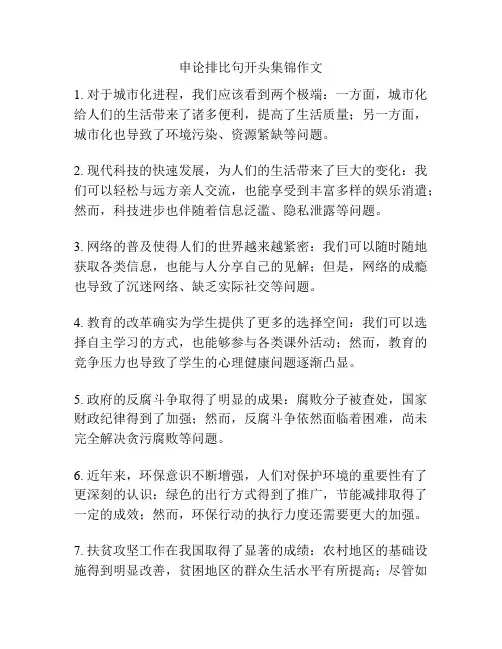 申论排比句开头集锦作文

1. 对于城市化进程，我们应该看到两个极端：一方面，城市化给人们的生活带来了诸多便利，提高了生活质量；另一方面，城市化也导致了环境污染、资源紧缺等问题。

2. 现代科技的快速发展，为人们的生活带来了巨大的变化：我们可以轻松与远方亲人交流，也能享受到丰富多样的娱乐消遣；然而，科技进步也伴随着信息泛滥、隐私泄露等问题。

3. 网络的普及使得人们的世界越来越紧密：我们可以随时随地获取各类信息，也能与人分享自己的见解；但是，网络的成瘾也导致了沉迷网络、缺乏实际社交等问题。

4. 教育的改革确实为学生提供了更多的选择空间：我们可以选择自主学习的方式，也能够参与各类课外活动；然而，教育的竞争压力也导致了学生的心理健康问题逐渐凸显。

5. 政府的反腐斗争取得了明显的成果：腐败分子被查处，国家财政纪律得到了加强；然而，反腐斗争依然面临着困难，尚未完全解决贪污腐败等问题。

6. 近年来，环保意识不断增强，人们对保护环境的重要性有了更深刻的认识：绿色的出行方式得到了推广，节能减排取得了一定的成效；然而，环保行动的执行力度还需要更大的加强。

7. 扶贫攻坚工作在我国取得了显著的成绩：农村地区的基础设施得到明显改善，贫困地区的群众生活水平有所提高；尽管如